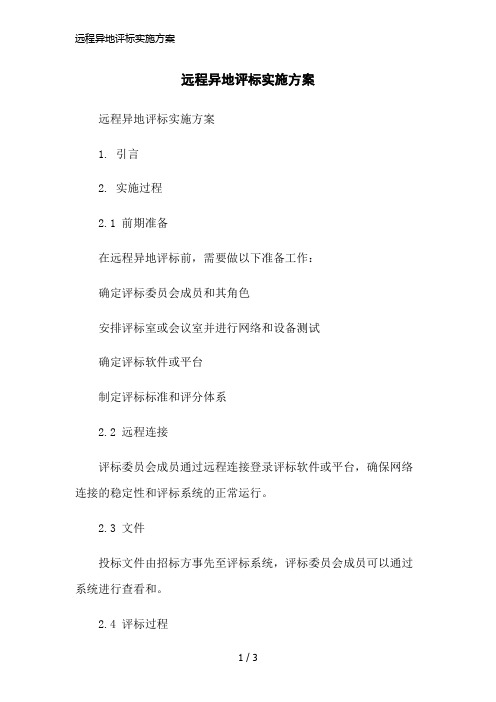 远程异地评标实施方案

远程异地评标实施方案

远程异地评标实施方案

1. 引言

2. 实施过程

2.1 前期准备

在远程异地评标前，需要做以下准备工作：

确定评标委员会成员和其角色

安排评标室或会议室并进行网络和设备测试

确定评标软件或平台

制定评标标准和评分体系

2.2 远程连接

评标委员会成员通过远程连接登录评标软件或平台，确保网络连接的稳定性和评标系统的正常运行。

2.3 文件

投标文件由招标方事先至评标系统，评标委员会成员可以通过系统进行查看和。

2.4 评标过程

1 / 3